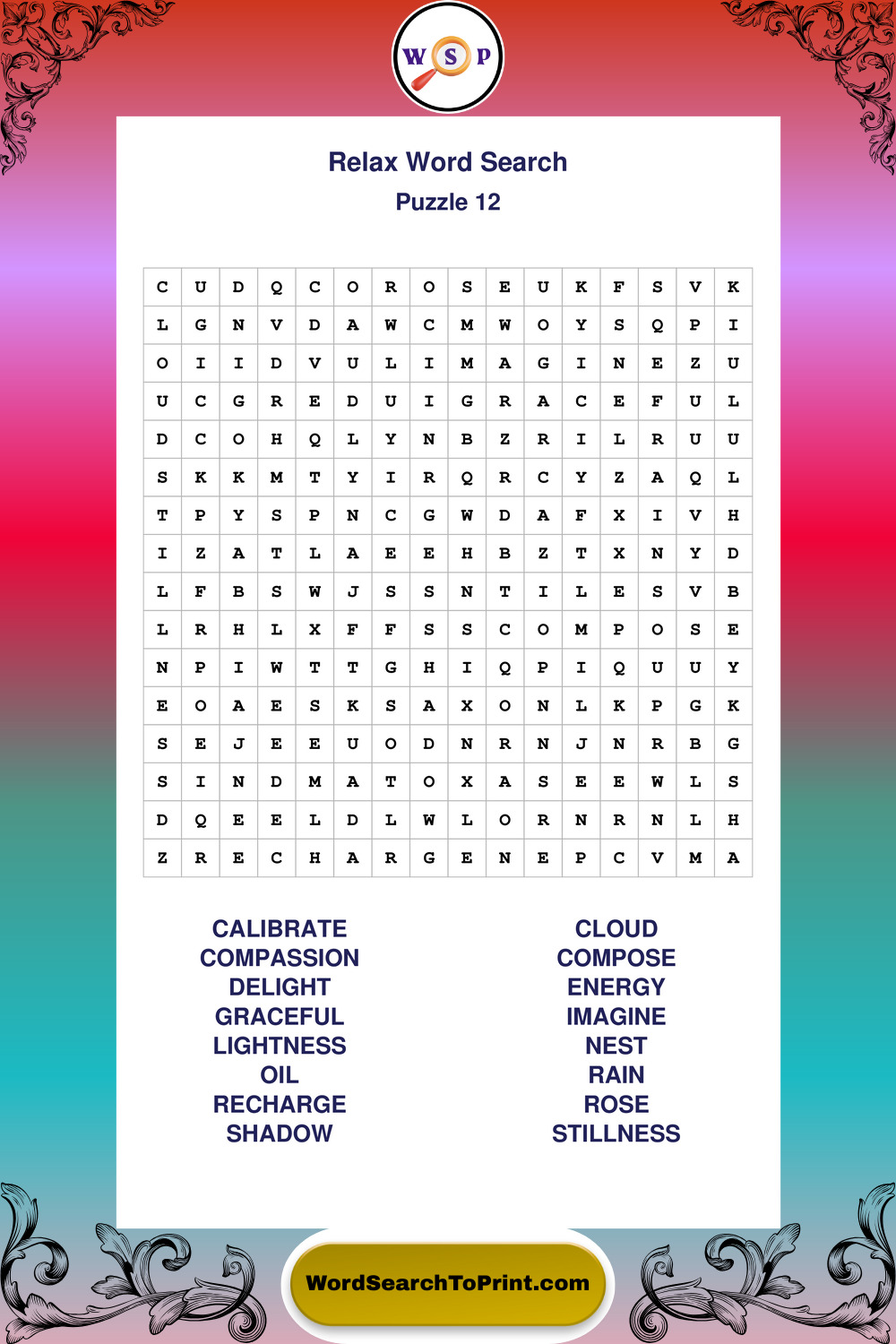 W S P

Relax Word Search

Puzzle 12

| C | U | D | Q | C | O | R | O | S | E | U | K | F | S | V | K |
|---|---|---|---|---|---|---|---|---|---|---|---|---|---|---|---|
| L | G | N | V | D | A | W | C | M | W | O | Y | S | Q | P | I |
| O | I | I | D | V | U | L | I | M | A | G | I | N | E | Z | U |
| U | C | G | R | E | D | U | I | G | R | A | C | E | F | U | L |
| D | C | O | H | Q | L | Y | N | B | Z | R | I | L | R | U | U |
| S | K | K | M | T | Y | I | R | Q | R | C | Y | Z | A | Q | L |
| T | P | Y | S | P | N | C | G | W | D | A | F | X | I | V | H |
| I | Z | A | T | L | A | E | E | H | B | Z | T | X | N | Y | D |
| L | F | B | S | W | J | S | S | N | T | I | L | E | S | V | B |
| L | R | H | L | X | F | F | S | S | C | O | M | P | O | S | E |
| N | P | I | W | T | T | G | H | I | Q | P | I | Q | U | U | Y |
| E | O | A | E | S | K | S | A | X | O | N | L | K | P | G | K |
| S | E | J | E | E | U | O | D | N | R | N | J | N | R | B | G |
| S | I | N | D | M | A | T | O | X | A | S | E | E | W | L | S |
| D | Q | E | E | L | D | L | W | L | O | R | N | R | N | L | H |
| Z | R | E | C | H | A | R | G | E | N | E | P | C | V | M | A |

CALIBRATE
COMPASSION
DELIGHT
GRACEFUL
LIGHTNESS
OIL
RECHARGE
SHADOW

CLOUD
COMPOSE
ENERGY
IMAGINE
NEST
RAIN
ROSE
STILLNESS

WordSearchToPrint.com